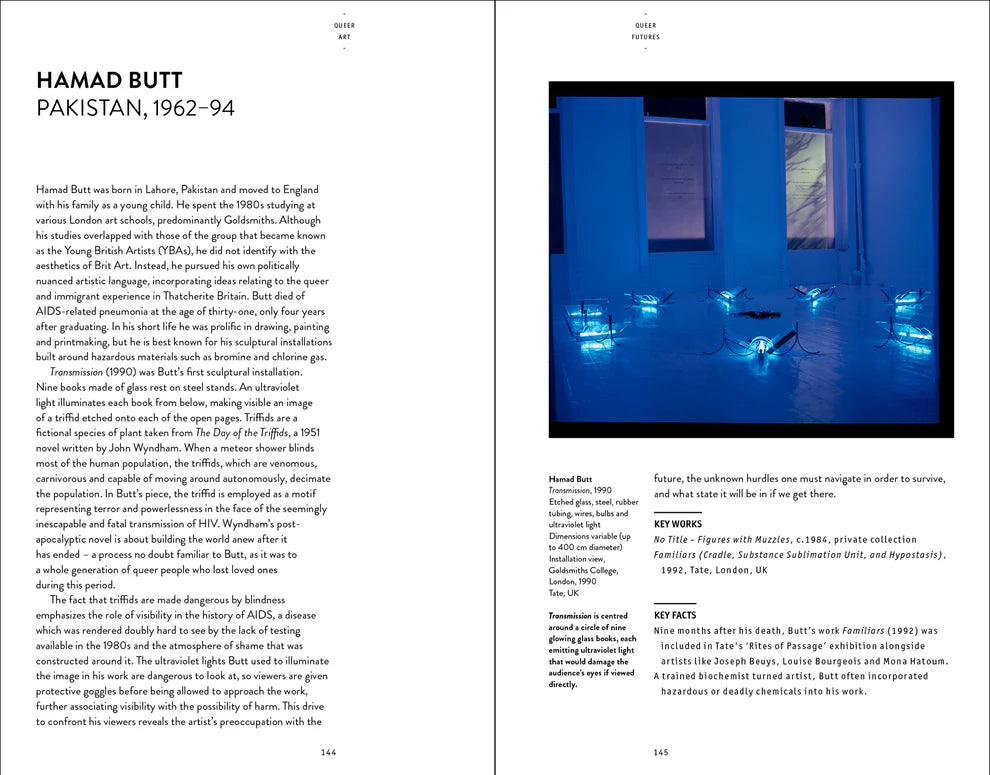 -
QUEER
ART
-

HAMAD BUTT
PAKISTAN, 1962–94

Hamad Butt was born in Lahore, Pakistan and moved to England with his family as a young child. He spent the 1980s studying at various London art schools, predominantly Goldsmiths. Although his studies overlapped with those of the group that became known as the Young British Artists (YBAs), he did not identify with the aesthetics of Brit Art. Instead, he pursued his own politically nuanced artistic language, incorporating ideas relating to the queer and immigrant experience in Thatcherite Britain. Butt died of AIDS-related pneumonia at the age of thirty-one, only four years after graduating. In his short life he was prolific in drawing, painting and printmaking, but he is best known for his sculptural installations built around hazardous materials such as bromine and chlorine gas.

Transmission (1990) was Butt's first sculptural installation. Nine books made of glass rest on steel stands. An ultraviolet light illuminates each book from below, making visible an image of a triffid etched onto each of the open pages. Triffids are a fictional species of plant taken from The Day of the Triffids, a 1951 novel written by John Wyndham. When a meteor shower blinds most of the human population, the triffids, which are venomous, carnivorous and capable of moving around autonomously, decimate the population. In Butt's piece, the triffid is employed as a motif representing terror and powerlessness in the face of the seemingly inescapable and fatal transmission of HIV. Wyndham's post-apocalyptic novel is about building the world anew after it has ended – a process no doubt familiar to Butt, as it was to a whole generation of queer people who lost loved ones during this period.

The fact that triffids are made dangerous by blindness emphasizes the role of visibility in the history of AIDS, a disease which was rendered doubly hard to see by the lack of testing available in the 1980s and the atmosphere of shame that was constructed around it. The ultraviolet lights Butt used to illuminate the image in his work are dangerous to look at, so viewers are given protective goggles before being allowed to approach the work, further associating visibility with the possibility of harm. This drive to confront his viewers reveals the artist's preoccupation with the

144

-
QUEER
FUTURES
-

Hamad Butt
Transmission, 1990
Etched glass, steel, rubber tubing, wires, bulbs and ultraviolet light
Dimensions variable (up to 400 cm diameter)
Installation view, Goldsmiths College, London, 1990
Tate, UK

Transmission is centred around a circle of nine glowing glass books, each emitting ultraviolet light that would damage the audience's eyes if viewed directly.

future, the unknown hurdles one must navigate in order to survive, and what state it will be in if we get there.

KEY WORKS
No Title – Figures with Muzzles, c.1984, private collection
Familiars (Cradle, Substance Sublimation Unit, and Hypostasis), 1992, Tate, London, UK

KEY FACTS
Nine months after his death, Butt's work Familiars (1992) was included in Tate's 'Rites of Passage' exhibition alongside artists like Joseph Beuys, Louise Bourgeois and Mona Hatoum.
A trained biochemist turned artist, Butt often incorporated hazardous or deadly chemicals into his work.

145